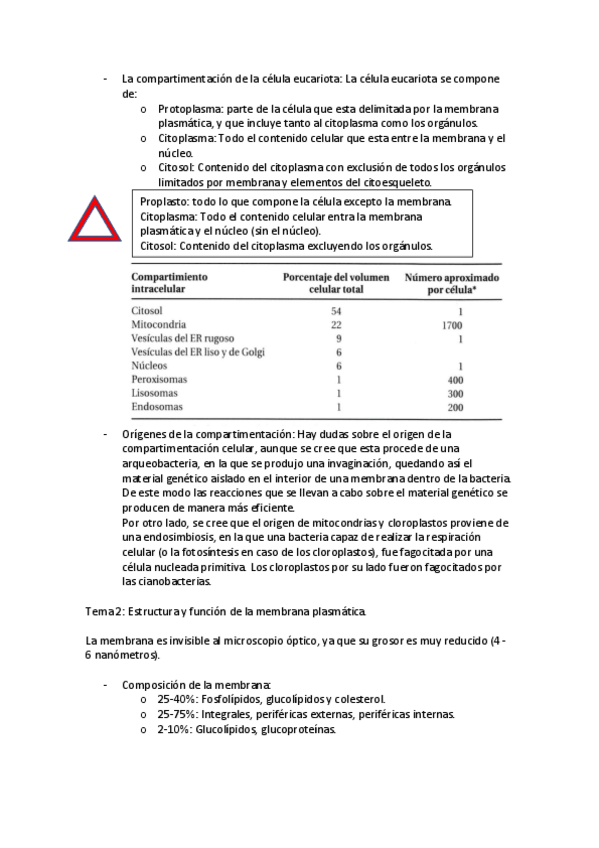 - La compartimentación de la célula eucariota: La célula eucariota se compone de:
  o Protoplasma: parte de la célula que esta delimitada por la membrana plasmática, y que incluye tanto al citoplasma como los orgánulos.
  o Citoplasma: Todo el contenido celular que esta entre la membrana y el núcleo.
  o Citosol: Contenido del citoplasma con exclusión de todos los orgánulos limitados por membrana y elementos del citoesqueleto.

Proplasto: todo lo que compone la célula excepto la membrana.
Citoplasma: Todo el contenido celular entra la membrana plasmática y el núcleo (sin el núcleo).
Citosol: Contenido del citoplasma excluyendo los orgánulos.

| Compartimiento intracelular | Porcentaje del volumen celular total | Número aproximado por célula* |
|---|---|---|
| Citosol | 54 | 1 |
| Mitocondria | 22 | 1700 |
| Vesículas del ER rugoso | 9 | 1 |
| Vesículas del ER liso y de Golgi | 6 | |
| Núcleos | 6 | 1 |
| Peroxisomas | 1 | 400 |
| Lisosomas | 1 | 300 |
| Endosomas | 1 | 200 |

- Orígenes de la compartimentación: Hay dudas sobre el origen de la compartimentación celular, aunque se cree que esta procede de una arqueobacteria, en la que se produjo una invaginación, quedando así el material genético aislado en el interior de una membrana dentro de la bacteria. De este modo las reacciones que se llevan a cabo sobre el material genético se producen de manera más eficiente.
Por otro lado, se cree que el origen de mitocondrias y cloroplastos proviene de una endosimbiosis, en la que una bacteria capaz de realizar la respiración celular (o la fotosíntesis en caso de los cloroplastos), fue fagocitada por una célula nucleada primitiva. Los cloroplastos por su lado fueron fagocitados por las cianobacterias.

Tema 2: Estructura y función de la membrana plasmática.

La membrana es invisible al microscopio óptico, ya que su grosor es muy reducido (4 - 6 nanómetros).

- Composición de la membrana:
  o 25-40%: Fosfolípidos, glucolípidos y colesterol.
  o 25-75%: Integrales, periféricas externas, periféricas internas.
  o 2-10%: Glucolípidos, glucoproteínas.